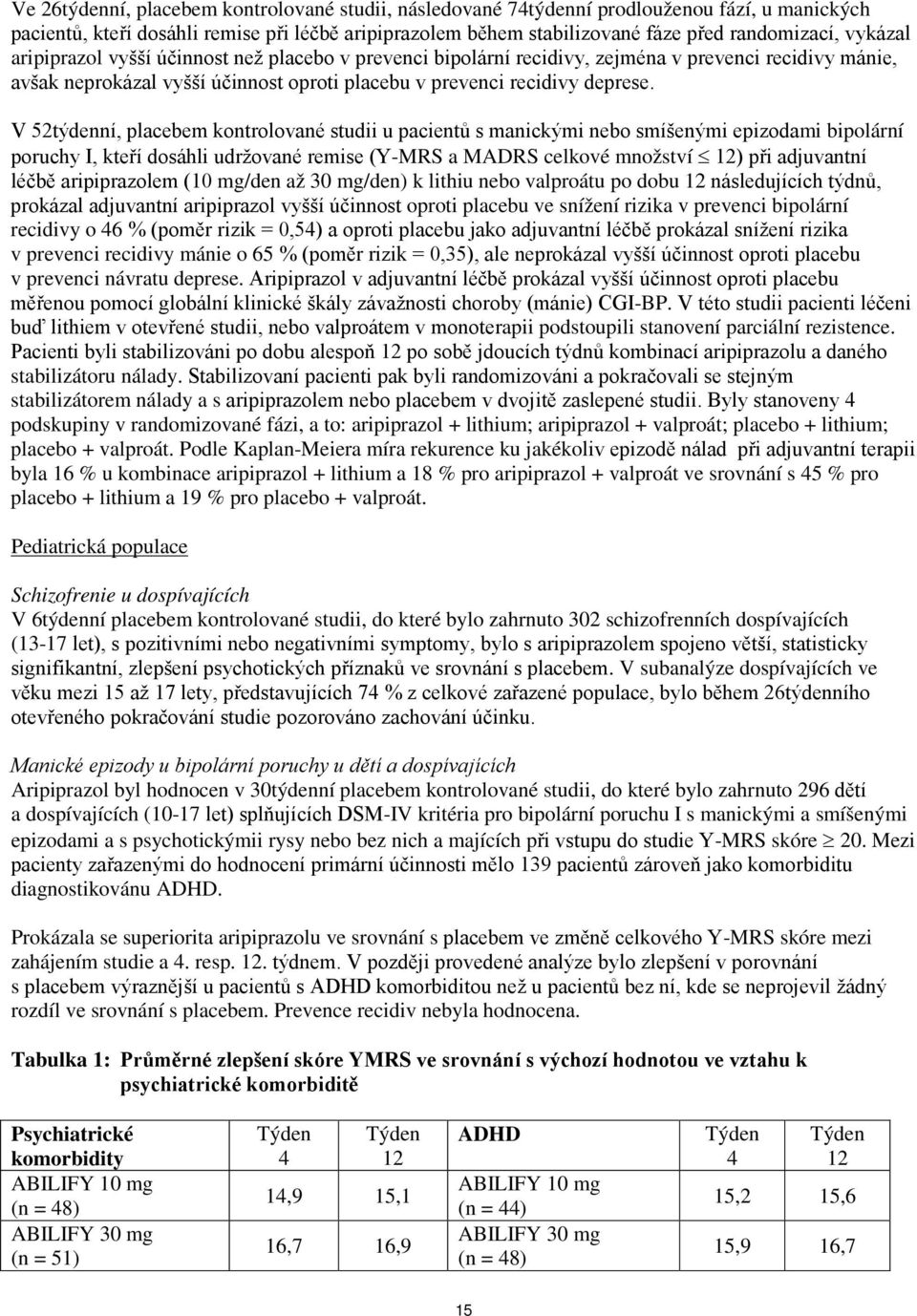 Ve 26týdenní, placebem kontrolované studii, následované 74týdenní prodlouženou fází, u manických pacientů, kteří dosáhli remise při léčbě aripiprazolem během stabilizované fáze před randomizací, vykázal aripiprazol vyšší účinnost než placebo v prevenci bipolární recidivy, zejména v prevenci recidivy mánie, avšak neprokázal vyšší účinnost oproti placebu v prevenci recidivy deprese.

V 52týdenní, placebem kontrolované studii u pacientů s manickými nebo smíšenými epizodami bipolární poruchy I, kteří dosáhli udržované remise (Y-MRS a MADRS celkové množství $\leq$ 12) při adjuvantní léčbě aripiprazolem (10 mg/den až 30 mg/den) k lithiu nebo valproátu po dobu 12 následujících týdnů, prokázal adjuvantní aripiprazol vyšší účinnost oproti placebu ve snížení rizika v prevenci bipolární recidivy o 46 % (poměr rizik = 0,54) a oproti placebu jako adjuvantní léčbě prokázal snížení rizika v prevenci recidivy mánie o 65 % (poměr rizik = 0,35), ale neprokázal vyšší účinnost oproti placebu v prevenci návratu deprese. Aripiprazol v adjuvantní léčbě prokázal vyšší účinnost oproti placebu měřenou pomocí globální klinické škály závažnosti choroby (mánie) CGI-BP. V této studii pacienti léčeni buď lithiem v otevřené studii, nebo valproátem v monoterapii podstoupili stanovení parciální rezistence. Pacienti byli stabilizováni po dobu alespoň 12 po sobě jdoucích týdnů kombinací aripiprazolu a daného stabilizátoru nálady. Stabilizovaní pacienti pak byli randomizováni a pokračovali se stejným stabilizátorem nálady a s aripiprazolem nebo placebem v dvojitě zaslepené studii. Byly stanoveny 4 podskupiny v randomizované fázi, a to: aripiprazol + lithium; aripiprazol + valproát; placebo + lithium; placebo + valproát. Podle Kaplan-Meiera míra rekurence ku jakékoliv epizodě nálad při adjuvantní terapii byla 16 % u kombinace aripiprazol + lithium a 18 % pro aripiprazol + valproát ve srovnání s 45 % pro placebo + lithium a 19 % pro placebo + valproát.

Pediatrická populace

Schizofrenie u dospívajících
V 6týdenní placebem kontrolované studii, do které bylo zahrnuto 302 schizofrenních dospívajících (13-17 let), s pozitivními nebo negativními symptomy, bylo s aripiprazolem spojeno větší, statisticky signifikantní, zlepšení psychotických příznaků ve srovnání s placebem. V subanalýze dospívajících ve věku mezi 15 až 17 lety, představujících 74 % z celkové zařazené populace, bylo během 26týdenního otevřeného pokračování studie pozorováno zachování účinku.

Manické epizody u bipolární poruchy u dětí a dospívajících
Aripiprazol byl hodnocen v 30týdenní placebem kontrolované studii, do které bylo zahrnuto 296 dětí a dospívajících (10-17 let) splňujících DSM-IV kritéria pro bipolární poruchu I s manickými a smíšenými epizodami a s psychotickými rysy nebo bez nich a majících při vstupu do studie Y-MRS skóre $\geq$ 20. Mezi pacienty zařazenými do hodnocení primární účinnosti mělo 139 pacientů zároveň jako komorbiditu diagnostikovánu ADHD.

Prokázala se superiorita aripiprazolu ve srovnání s placebem ve změně celkového Y-MRS skóre mezi zahájením studie a 4. resp. 12. týdnem. V později provedené analýze bylo zlepšení v porovnání s placebem výraznější u pacientů s ADHD komorbiditou než u pacientů bez ní, kde se neprojevil žádný rozdíl ve srovnání s placebem. Prevence recidiv nebyla hodnocena.

Tabulka 1: Průměrné zlepšení skóre YMRS ve srovnání s výchozí hodnotou ve vztahu k psychiatrické komorbiditě

| Psychiatrické komorbidity | Týden 4 | Týden 12 | ADHD | Týden 4 | Týden 12 |
|---|---|---|---|---|---|
| ABILIFY 10 mg (n = 48) | 14,9 | 15,1 | ABILIFY 10 mg (n = 44) | 15,2 | 15,6 |
| ABILIFY 30 mg (n = 51) | 16,7 | 16,9 | ABILIFY 30 mg (n = 48) | 15,9 | 16,7 |

15